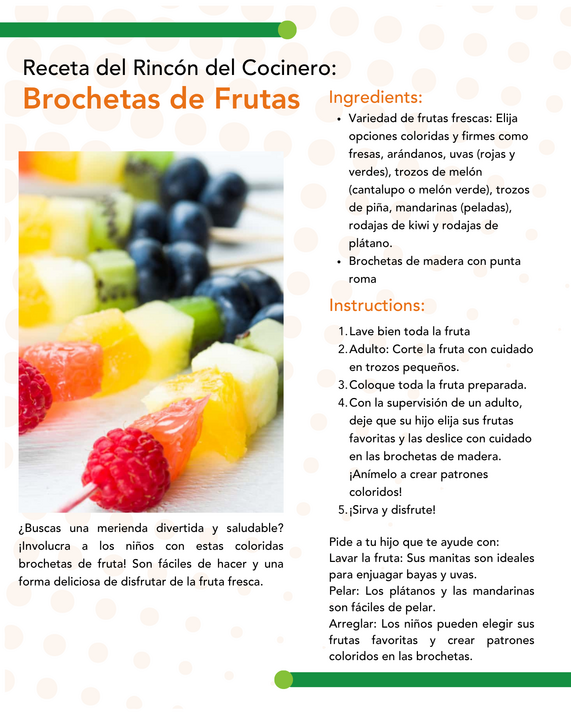 Receta del Rincón del Cocinero:
Brochetas de Frutas

¿Buscas una merienda divertida y saludable? ¡Involucra a los niños con estas coloridas brochetas de fruta! Son fáciles de hacer y una forma deliciosa de disfrutar de la fruta fresca.

Ingredients:

• Variedad de frutas frescas: Elija opciones coloridas y firmes como fresas, arándanos, uvas (rojas y verdes), trozos de melón (cantalupo o melón verde), trozos de piña, mandarinas (peladas), rodajas de kiwi y rodajas de plátano.
• Brochetas de madera con punta roma

Instructions:

1. Lave bien toda la fruta
2. Adulto: Corte la fruta con cuidado en trozos pequeños.
3. Coloque toda la fruta preparada.
4. Con la supervisión de un adulto, deje que su hijo elija sus frutas favoritas y las deslice con cuidado en las brochetas de madera. ¡Anímelo a crear patrones coloridos!
5. ¡Sirva y disfrute!

Pide a tu hijo que te ayude con:
Lavar la fruta: Sus manitas son ideales para enjuagar bayas y uvas.
Pelar: Los plátanos y las mandarinas son fáciles de pelar.
Arreglar: Los niños pueden elegir sus frutas favoritas y crear patrones coloridos en las brochetas.